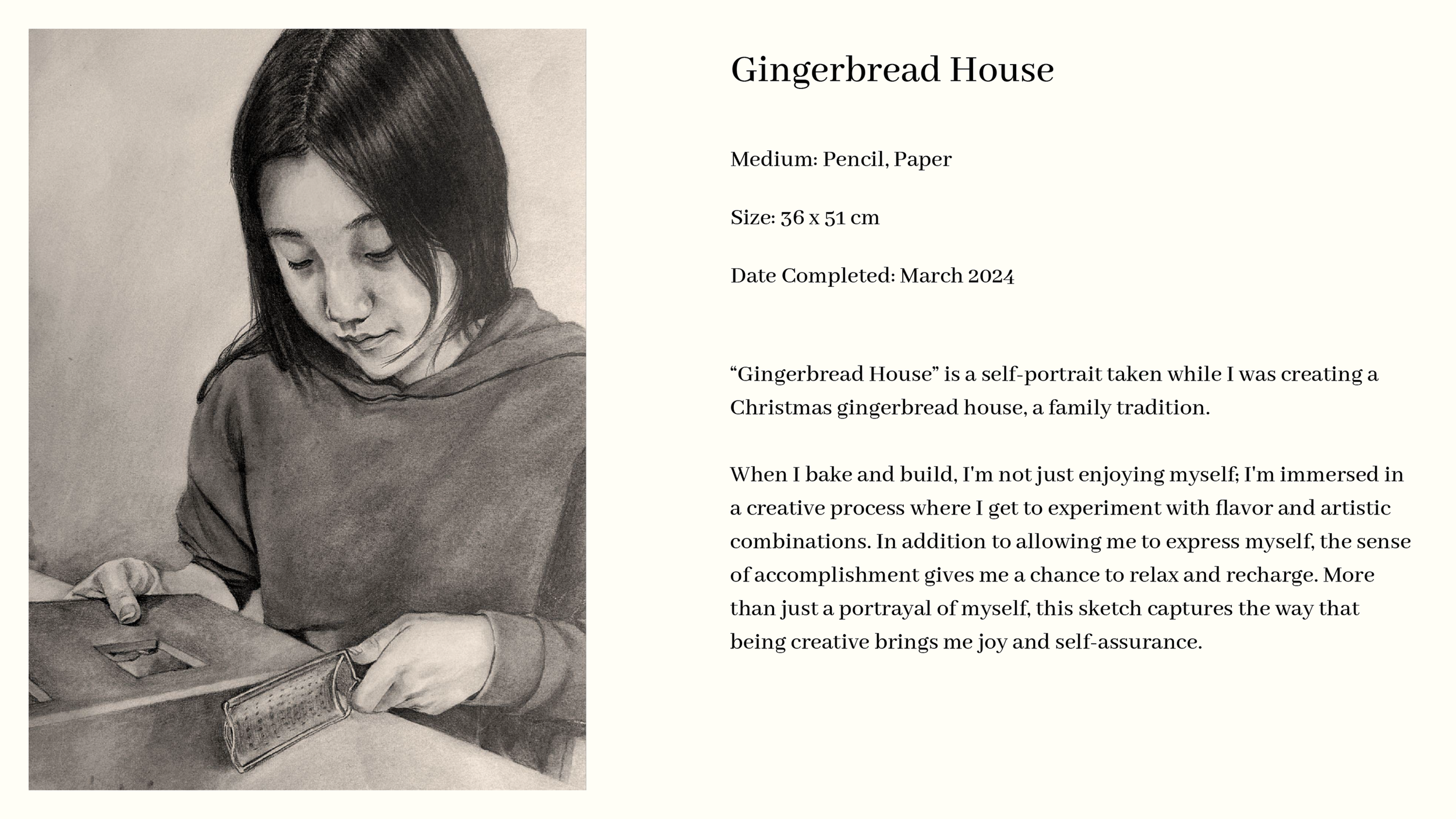 Gingerbread House

Medium: Pencil, Paper

Size: 36 x 51 cm

Date Completed: March 2024

"Gingerbread House" is a self-portrait taken while I was creating a Christmas gingerbread house, a family tradition.

When I bake and build, I'm not just enjoying myself; I'm immersed in a creative process where I get to experiment with flavor and artistic combinations. In addition to allowing me to express myself, the sense of accomplishment gives me a chance to relax and recharge. More than just a portrayal of myself, this sketch captures the way that being creative brings me joy and self-assurance.